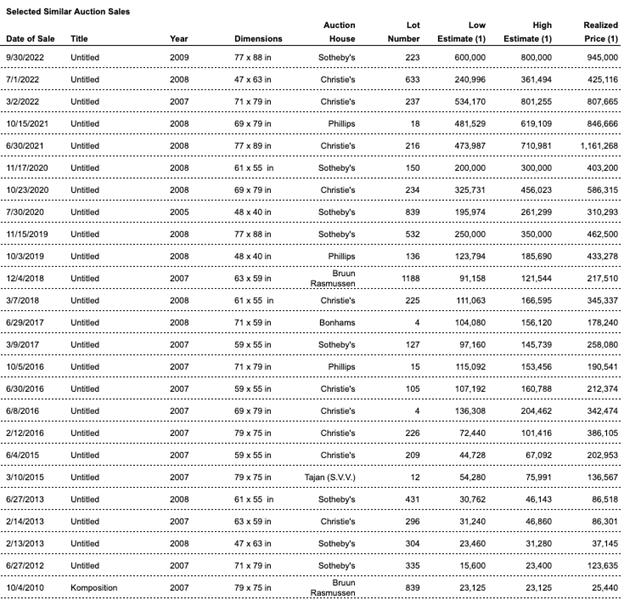 Selected Similar Auction Sales

| Date of Sale | Title | Year | Dimensions | Auction House | Lot Number | Low Estimate (1) | High Estimate (1) | Realized Price (1) |
|---|---|---|---|---|---|---|---|---|
| 9/30/2022 | Untitled | 2009 | 77 x 88 in | Sotheby's | 223 | 600,000 | 800,000 | 945,000 |
| 7/1/2022 | Untitled | 2008 | 47 x 63 in | Christie's | 633 | 240,996 | 361,494 | 425,116 |
| 3/2/2022 | Untitled | 2007 | 71 x 79 in | Christie's | 237 | 534,170 | 801,255 | 807,665 |
| 10/15/2021 | Untitled | 2008 | 69 x 79 in | Phillips | 18 | 481,529 | 619,109 | 846,666 |
| 6/30/2021 | Untitled | 2008 | 77 x 89 in | Christie's | 216 | 473,987 | 710,981 | 1,161,268 |
| 11/17/2020 | Untitled | 2008 | 61 x 55 in | Sotheby's | 150 | 200,000 | 300,000 | 403,200 |
| 10/23/2020 | Untitled | 2008 | 69 x 79 in | Christie's | 234 | 325,731 | 456,023 | 586,315 |
| 7/30/2020 | Untitled | 2005 | 48 x 40 in | Sotheby's | 839 | 195,974 | 261,299 | 310,293 |
| 11/15/2019 | Untitled | 2008 | 77 x 88 in | Sotheby's | 532 | 250,000 | 350,000 | 462,500 |
| 10/3/2019 | Untitled | 2008 | 48 x 40 in | Phillips | 136 | 123,794 | 185,690 | 433,278 |
| 12/4/2018 | Untitled | 2007 | 63 x 59 in | Bruun Rasmussen | 1188 | 91,158 | 121,544 | 217,510 |
| 3/7/2018 | Untitled | 2008 | 61 x 55 in | Christie's | 225 | 111,063 | 166,595 | 345,337 |
| 6/29/2017 | Untitled | 2008 | 71 x 59 in | Bonhams | 4 | 104,080 | 156,120 | 178,240 |
| 3/9/2017 | Untitled | 2007 | 59 x 55 in | Sotheby's | 127 | 97,160 | 145,739 | 258,080 |
| 10/5/2016 | Untitled | 2007 | 71 x 79 in | Phillips | 15 | 115,092 | 153,456 | 190,541 |
| 6/30/2016 | Untitled | 2007 | 59 x 55 in | Christie's | 105 | 107,192 | 160,788 | 212,374 |
| 6/8/2016 | Untitled | 2007 | 69 x 79 in | Christie's | 4 | 136,308 | 204,462 | 342,474 |
| 2/12/2016 | Untitled | 2007 | 79 x 75 in | Christie's | 226 | 72,440 | 101,416 | 386,105 |
| 6/4/2015 | Untitled | 2007 | 59 x 55 in | Christie's | 209 | 44,728 | 67,092 | 202,953 |
| 3/10/2015 | Untitled | 2007 | 79 x 75 in | Tajan (S.V.V.) | 12 | 54,280 | 75,991 | 136,567 |
| 6/27/2013 | Untitled | 2008 | 61 x 55 in | Sotheby's | 431 | 30,762 | 46,143 | 86,518 |
| 2/14/2013 | Untitled | 2007 | 63 x 59 in | Christie's | 296 | 31,240 | 46,860 | 86,301 |
| 2/13/2013 | Untitled | 2008 | 47 x 63 in | Sotheby's | 304 | 23,460 | 31,280 | 37,145 |
| 6/27/2012 | Untitled | 2007 | 71 x 79 in | Sotheby's | 335 | 15,600 | 23,400 | 123,635 |
| 10/4/2010 | Komposition | 2007 | 79 x 75 in | Bruun Rasmussen | 839 | 23,125 | 23,125 | 25,440 |